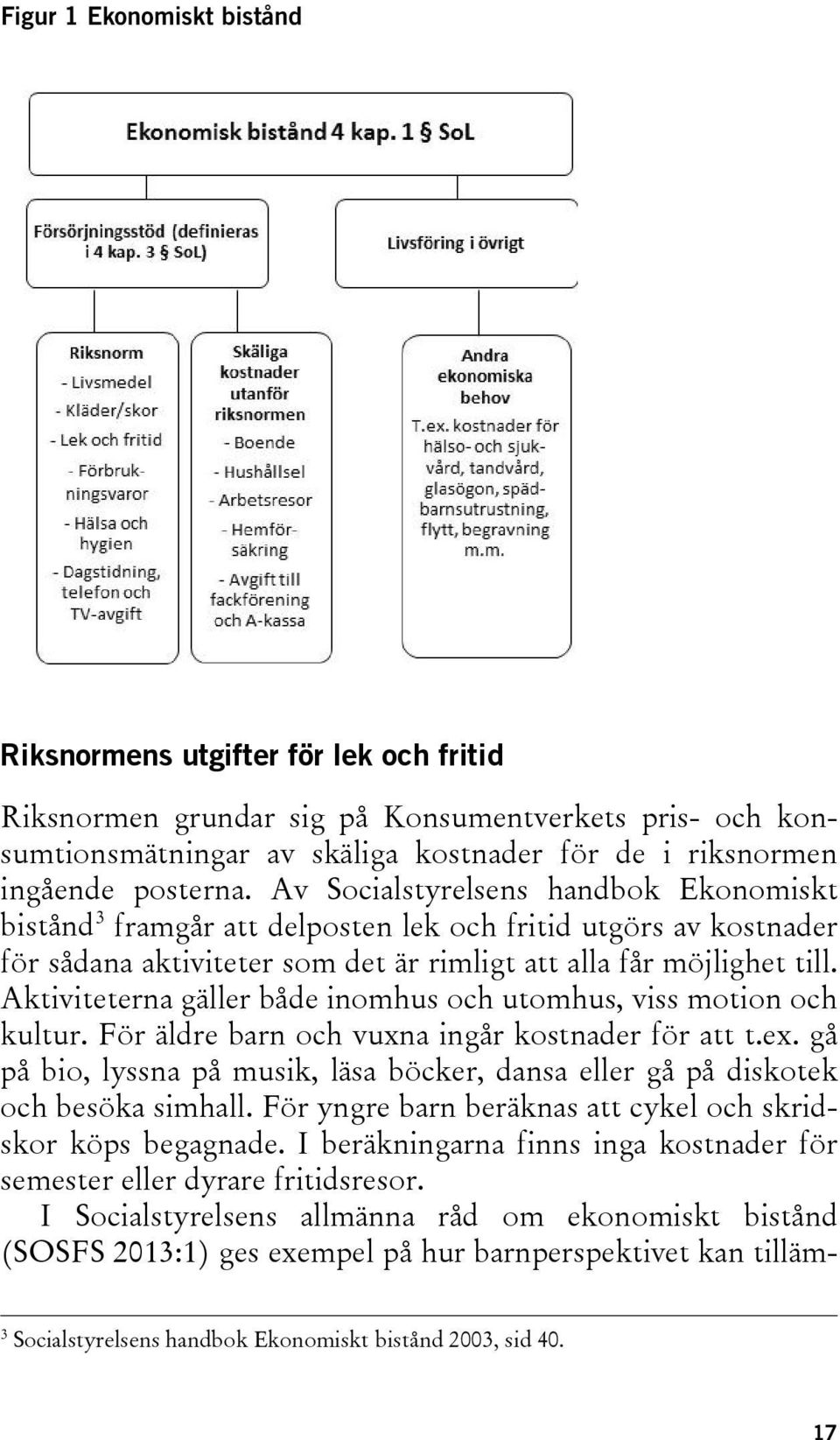 Figur 1 Ekonomiskt bistånd

Ekonomisk bistånd 4 kap. 1 § SoL

Försörjningsstöd (definieras i 4 kap. 3 § SoL)

Livsföring i övrigt

Riksnorm
- Livsmedel
- Kläder/skor
- Lek och fritid
- Förbrukningsvaror
- Hälsa och hygien
- Dagstidning, telefon och TV-avgift

Skäliga kostnader utanför riksnormen
- Boende
- Hushållsel
- Arbetsresor
- Hemförsäkring
- Avgift till fackförening och A-kassa

Andra ekonomiska behov
T.ex. kostnader för hälso- och sjukvård, tandvård, glasögon, spädbarnsutrustning, flytt, begravning m.m.

Riksnormens utgifter för lek och fritid

Riksnormen grundar sig på Konsumentverkets pris- och konsumtionsmätningar av skäliga kostnader för de i riksnormen ingående posterna. Av Socialstyrelsens handbok Ekonomiskt bistånd$^3$ framgår att delposten lek och fritid utgörs av kostnader för sådana aktiviteter som det är rimligt att alla får möjlighet till. Aktiviteterna gäller både inomhus och utomhus, viss motion och kultur. För äldre barn och vuxna ingår kostnader för att t.ex. gå på bio, lyssna på musik, läsa böcker, dansa eller gå på diskotek och besöka simhall. För yngre barn beräknas att cykel och skridskor köps begagnade. I beräkningarna finns inga kostnader för semester eller dyrare fritidsresor.

I Socialstyrelsens allmänna råd om ekonomiskt bistånd (SOSFS 2013:1) ges exempel på hur barnperspektivet kan tilläm-

$^3$ Socialstyrelsens handbok Ekonomiskt bistånd 2003, sid 40.

17